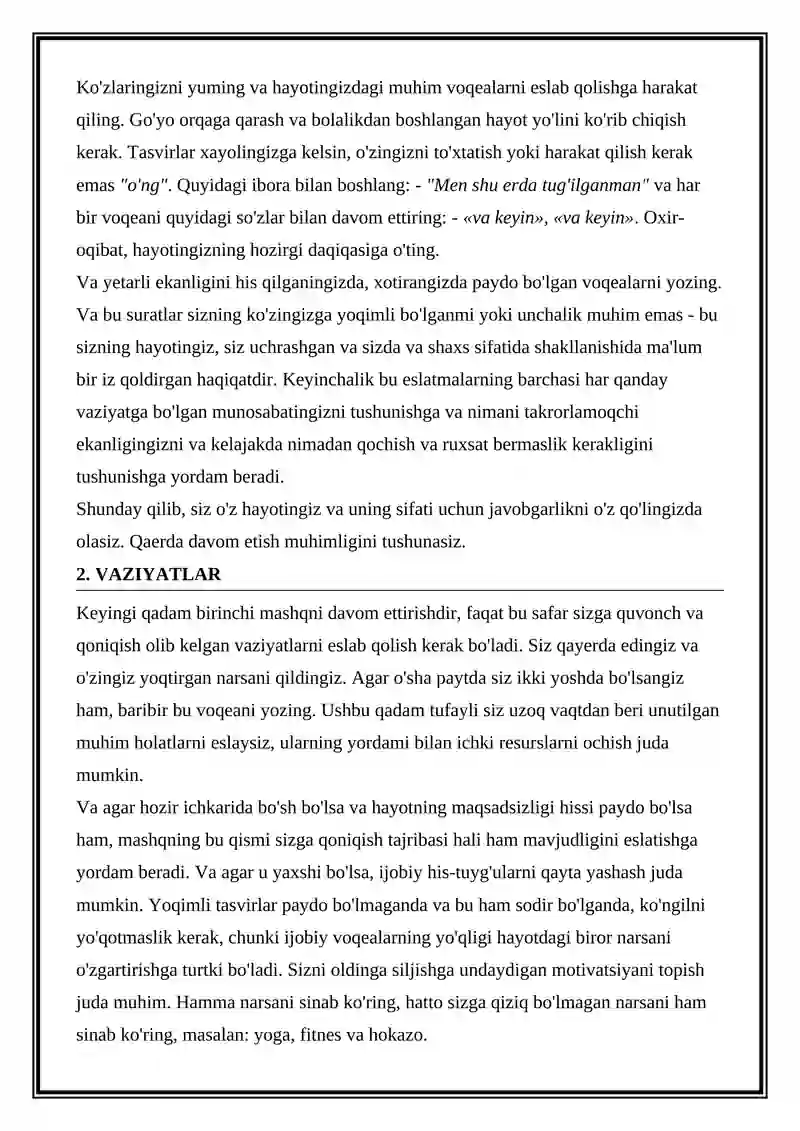 Ko'zlaringizni yuming va hayotingizdagi muhim voqealarni eslab qolishga harakat qiling. Go'yo orqaga qarash va bolalikdan boshlangan hayot yo'lini ko'rib chiqish kerak. Tasvirlar xayolingizga kelsin, o'zingizni to'xtatish yoki harakat qilish kerak emas "o'ng". Quyidagi ibora bilan boshlang: - "Men shu erda tug'ilganman" va har bir voqeani quyidagi so'zlar bilan davom ettiring: - «va keyin», «va keyin». Oxir-oqibat, hayotingizning hozirgi daqiqasiga o'ting.

Va yetarli ekanligini his qilganingizda, xotirangizda paydo bo'lgan voqealarni yozing. Va bu suratlar sizning ko'zingizga yoqimli bo'lganmi yoki unchalik muhim emas - bu sizning hayotingiz, siz uchrashgan va sizda va shaxs sifatida shakllanishida ma'lum bir iz qoldirgan haqiqatdir. Keyinchalik bu eslatmalarning barchasi har qanday vaziyatga bo'lgan munosabatingizni tushunishga va nimani takrorlamoqchi ekanligingizni va kelajakda nimadan qochish va ruxsat bermaslik kerakligini tushunishga yordam beradi.

Shunday qilib, siz o'z hayotingiz va uning sifati uchun javobgarlikni o'z qo'lingizda olasiz. Qaerda davom etish muhimligini tushunasiz.

2. VAZIYATLAR

Keyingi qadam birinchi mashqni davom ettirishdir, faqat bu safar sizga quvonch va qoniqish olib kelgan vaziyatlarni eslab qolish kerak bo'ladi. Siz qayerda edingiz va o'zingiz yoqtirgan narsani qildingiz. Agar o'sha paytda siz ikki yoshda bo'lsangiz ham, baribir bu voqeani yozing. Ushbu qadam tufayli siz uzoq vaqtdan beri unutilgan muhim holatlarni eslaysiz, ularning yordami bilan ichki resurslarni ochish juda mumkin.

Va agar hozir ichkarida bo'sh bo'lsa va hayotning maqsadsizligi hissi paydo bo'lsa ham, mashqning bu qismi sizga qoniqish tajribasi hali ham mavjudligini eslatishga yordam beradi. Va agar u yaxshi bo'lsa, ijobiy his-tuyg'ularni qayta yashash juda mumkin. Yoqimli tasvirlar paydo bo'lmaganda va bu ham sodir bo'lganda, ko'ngilni yo'qotmaslik kerak, chunki ijobiy voqealarning yo'qligi hayotdagi biror narsani o'zgartirishga turtki bo'ladi. Sizni oldinga siljishga undaydigan motivatsiyani topish juda muhim. Hamma narsani sinab ko'ring, hatto sizga qiziq bo'lmagan narsani ham sinab ko'ring, masalan: yoga, fitnes va hokazo.